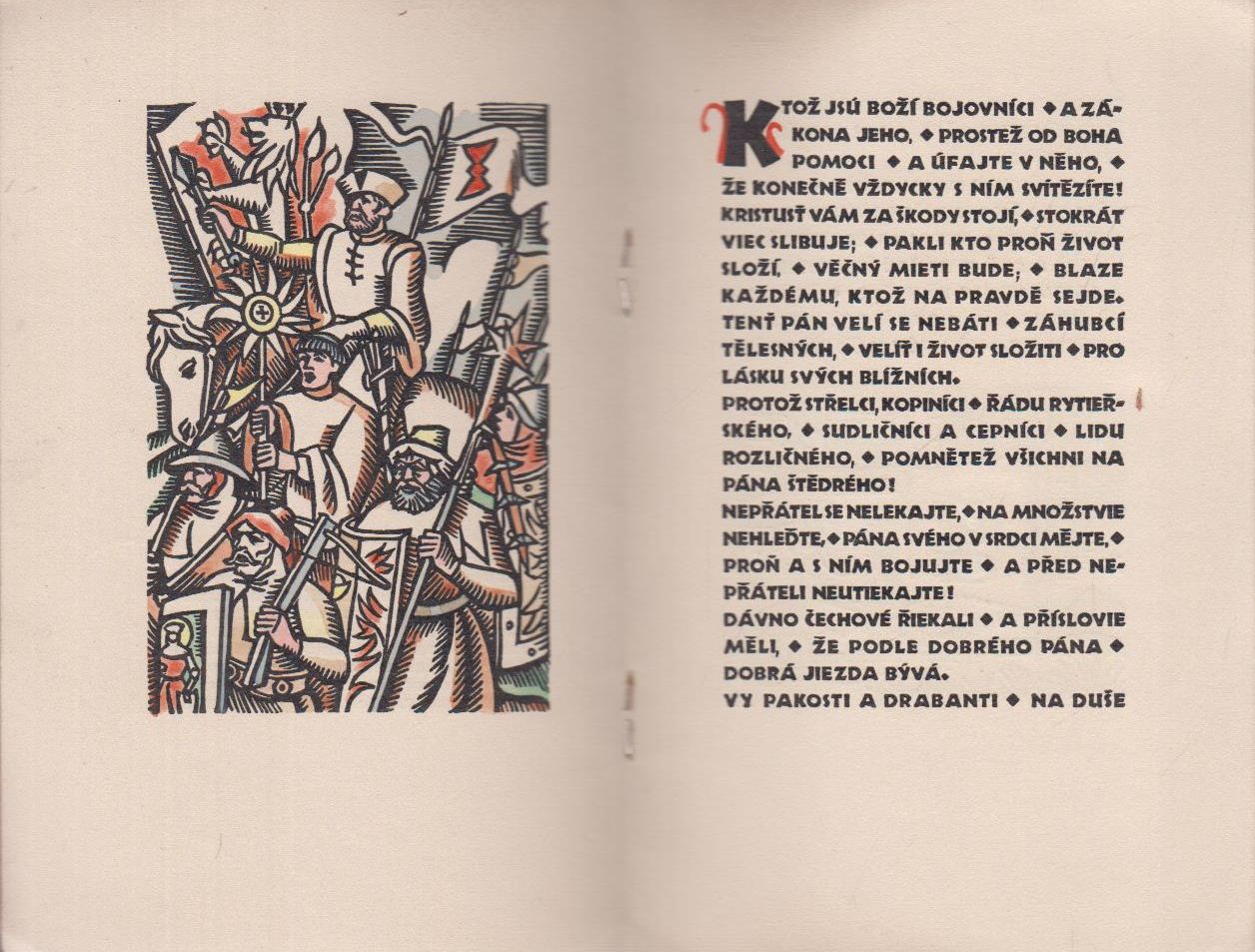 KTOŽ JSÚ BOŽÍ BOJOVNÍCI ◆ A ZÁKONA JEHO, ◆ PROSTEŽ OD BOHA POMOCI ◆ A ÚFAJTE V NĚHO, ◆ ŽE KONEČNĚ VŽDYCKY S NÍM SVÍTĚZÍTE! KRISTUSŤ VÁM ZA ŠKODY STOJÍ, ◆ STOKRÁT VIEC SLIBUJE; ◆ PAKLI KTO PROŇ ŽIVOT SLOŽÍ, ◆ VĚČNÝ MIETI BUDE; ◆ BLAZE KAŽDÉMU, KTOŽ NA PRAVDĚ SEJDE. TENŤ PÁN VELÍ SE NEBÁTI ◆ ZÁHUBCÍ TĚLESNÝCH, ◆ VELÍŤ I ŽIVOT SLOŽITI ◆ PRO LÁSKU SVÝCH BLÍŽNÍCH.
PROTOŽ STŘELCI, KOPINÍCI ◆ ŘÁDU RYTIEŘSKÉHO, ◆ SUDLIČNÍCI A CEPNÍCI ◆ LIDU ROZLIČNÉHO, ◆ POMNĚTEŽ VŠICHNI NA PÁNA ŠTĚDRÉHO!
NEPŘÁTEL SE NELEKAJTE, ◆ NA MNOŽSTVIE NEHLEĎTE, ◆ PÁNA SVÉHO V SRDCI MĚJTE, ◆ PROŇ A S NÍM BOJUJTE ◆ A PŘED NEPŘÁTELI NEUTIEKAJTE!
DÁVNO ČECHOVÉ ŘIEKALI ◆ A PŘÍSLOVIE MĚLI, ◆ ŽE PODLE DOBRÉHO PÁNA ◆ DOBRÁ JIEZDA BÝVÁ.
VY PAKOSTI A DRABANTI ◆ NA DUŠE